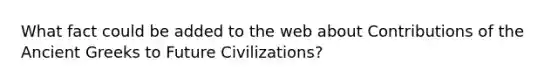 What fact could be added to the web about Contributions of the Ancient Greeks to Future Civilizations?